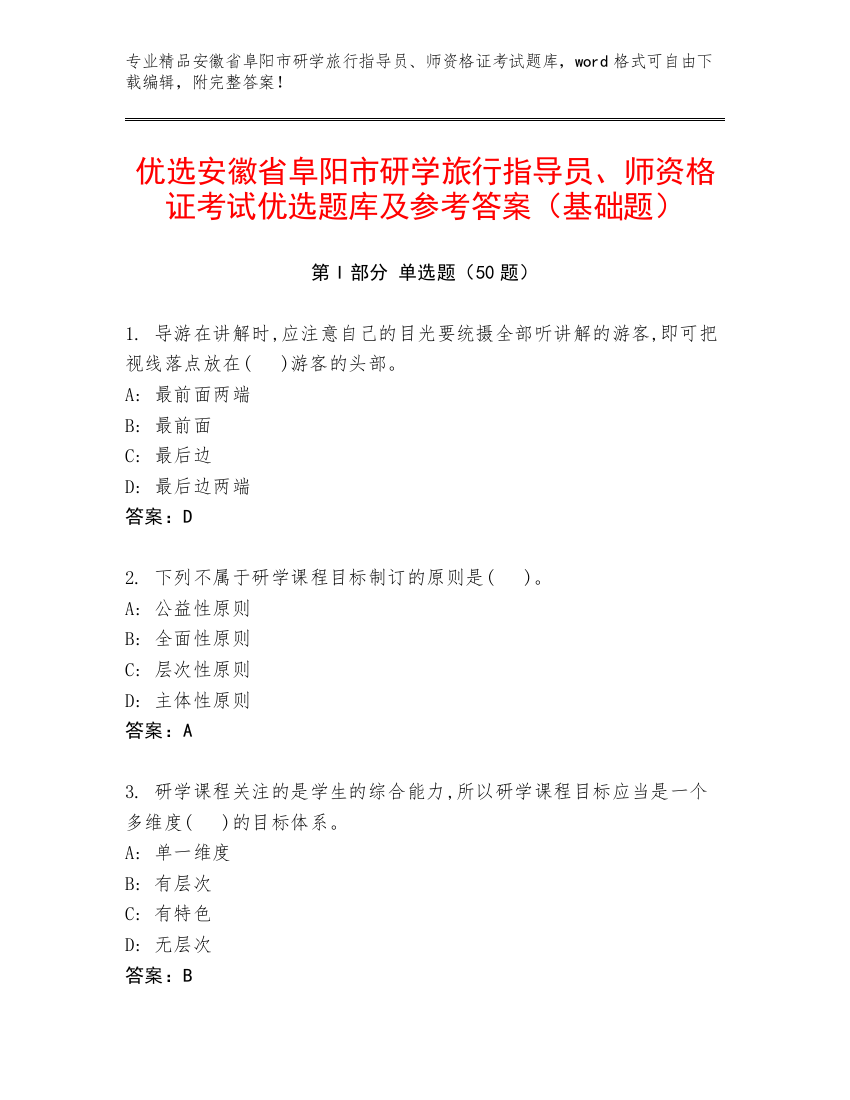 专业精品安徽省阜阳市研学旅行指导员、师资格证考试题库，word 格式可自由下载编辑，附完整答案！

优选安徽省阜阳市研学旅行指导员、师资格证考试优选题库及参考答案（基础题）

第 I 部分 单选题（50 题）

1. 导游在讲解时,应注意自己的目光要统摄全部听讲解的游客,即可把视线落点放在(　)游客的头部。
A: 最前面两端
B: 最前面
C: 最后边
D: 最后边两端
答案：D

2. 下列不属于研学课程目标制订的原则是(　)。
A: 公益性原则
B: 全面性原则
C: 层次性原则
D: 主体性原则
答案：A

3. 研学课程关注的是学生的综合能力,所以研学课程目标应当是一个多维度(　)的目标体系。
A: 单一维度
B: 有层次
C: 有特色
D: 无层次
答案：B